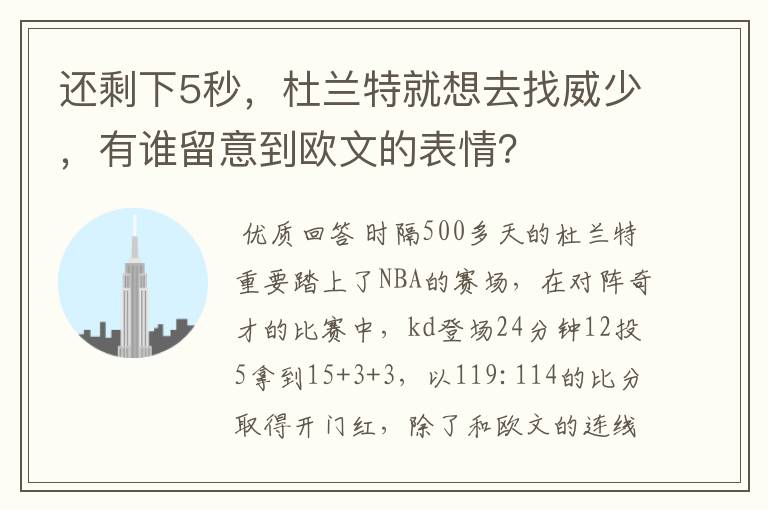 还剩下5秒，杜兰特就想去找威少，有谁留意到欧文的表情?

优质回答 时隔500多天的杜兰特重要踏上了NBA的赛场，在对阵奇才的比赛中，kd登场24分钟12投5拿到15+3+3，以119:114的比分取得开门红，除了和欧文的连线